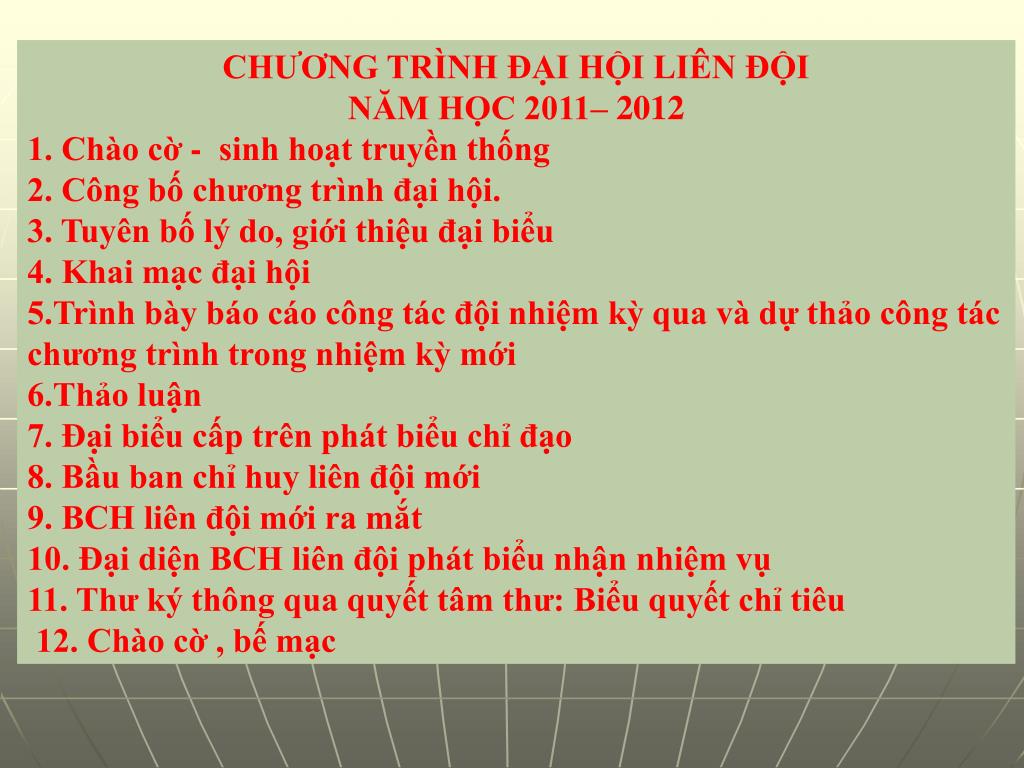 CHƯƠNG TRÌNH ĐẠI HỘI LIÊN ĐỘI
NĂM HỌC 2011– 2012

1. Chào cờ - sinh hoạt truyền thống
2. Công bố chương trình đại hội.
3. Tuyên bố lý do, giới thiệu đại biểu
4. Khai mạc đại hội
5.Trình bày báo cáo công tác đội nhiệm kỳ qua và dự thảo công tác chương trình trong nhiệm kỳ mới
6.Thảo luận
7. Đại biểu cấp trên phát biểu chỉ đạo
8. Bầu ban chỉ huy liên đội mới
9. BCH liên đội mới ra mắt
10. Đại diện BCH liên đội phát biểu nhận nhiệm vụ
11. Thư ký thông qua quyết tâm thư: Biểu quyết chỉ tiêu
12. Chào cờ , bế mạc